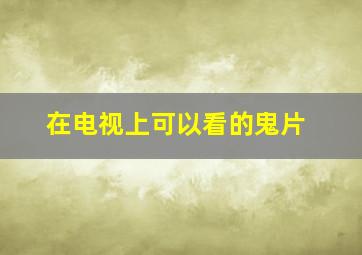 在电视上可以看的鬼片